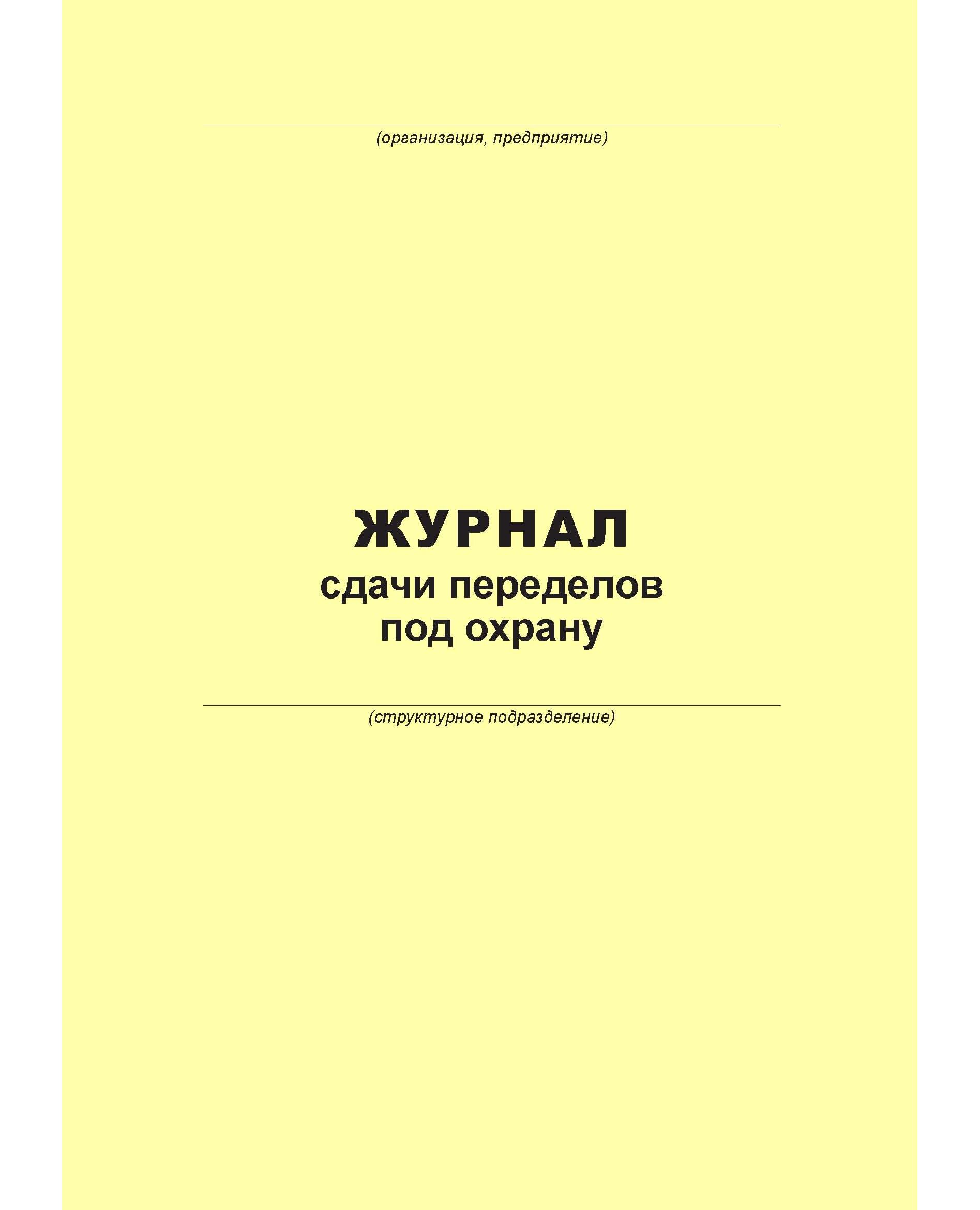 ____
(организация, предприятие)

ЖУРНАЛ
сдачи переделов
под охрану

____
(структурное подразделение)